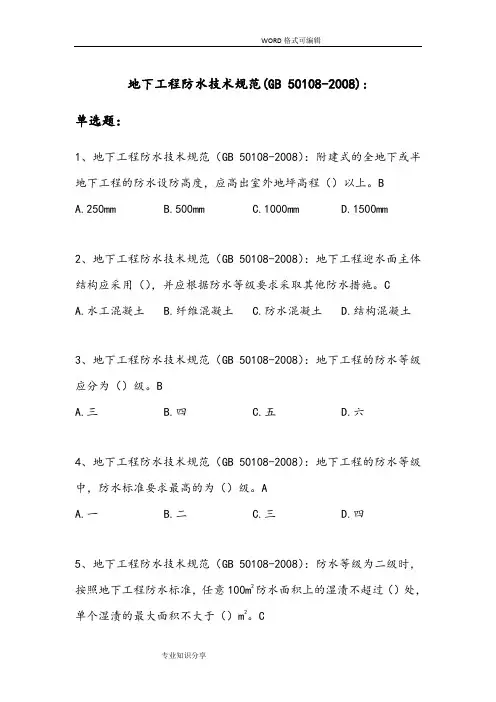 WORD 格式可编辑

地下工程防水技术规范(GB 50108-2008)：

单选题：

1、地下工程防水技术规范（GB 50108-2008）：附建式的全地下或半地下工程的防水设防高度，应高出室外地坪高程（）以上。B

A.250mm　　B.500mm　　C.1000mm　　D.1500mm

2、地下工程防水技术规范（GB 50108-2008）：地下工程迎水面主体结构应采用（），并应根据防水等级要求采取其他防水措施。C

A.水工混凝土　　B.纤维混凝土　　C.防水混凝土　　D.结构混凝土

3、地下工程防水技术规范（GB 50108-2008）：地下工程的防水等级应分为（）级。B

A.三　　B.四　　C.五　　D.六

4、地下工程防水技术规范（GB 50108-2008）：地下工程的防水等级中，防水标准要求最高的为（）级。A

A.一　　B.二　　C.三　　D.四

5、地下工程防水技术规范（GB 50108-2008）：防水等级为二级时，按照地下工程防水标准，任意 $100m^2$ 防水面积上的湿渍不超过（）处，单个湿渍的最大面积不大于（）$m^2$。C

专业知识分享